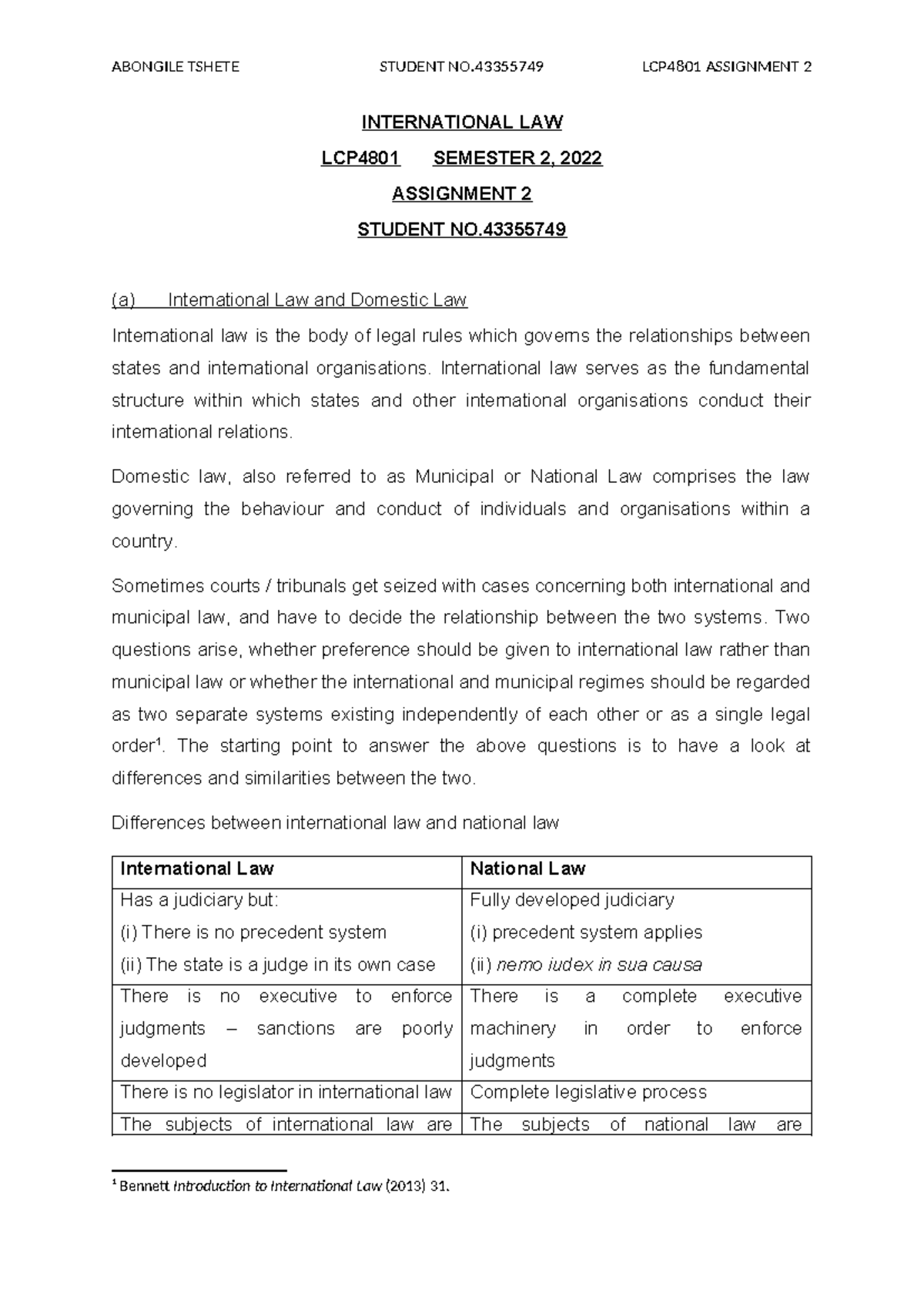 ABONGILE TSHETE STUDENT NO.43355749 LCP4801 ASSIGNMENT 2

INTERNATIONAL LAW

LCP4801 SEMESTER 2, 2022

ASSIGNMENT 2

STUDENT NO.43355749

(a) International Law and Domestic Law

International law is the body of legal rules which governs the relationships between states and international organisations. International law serves as the fundamental structure within which states and other international organisations conduct their international relations.

Domestic law, also referred to as Municipal or National Law comprises the law governing the behaviour and conduct of individuals and organisations within a country.

Sometimes courts / tribunals get seized with cases concerning both international and municipal law, and have to decide the relationship between the two systems. Two questions arise, whether preference should be given to international law rather than municipal law or whether the international and municipal regimes should be regarded as two separate systems existing independently of each other or as a single legal order$^{1}$. The starting point to answer the above questions is to have a look at differences and similarities between the two.

Differences between international law and national law

| International Law | National Law |
|---|---|
| Has a judiciary but: (i) There is no precedent system (ii) The state is a judge in its own case | Fully developed judiciary (i) precedent system applies (ii) nemo iudex in sua causa |
| There is no executive to enforce judgments – sanctions are poorly developed | There is a complete executive machinery in order to enforce judgments |
| There is no legislator in international law | Complete legislative process |
| The subjects of international law are | The subjects of national law are |

$^{1}$ Bennett Introduction to International Law (2013) 31.